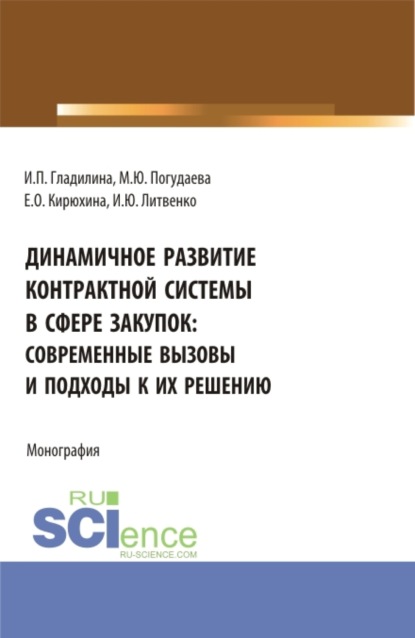 И.П. Гладилина, М.Ю. Погудаева
Е.О. Кирюхина, И.Ю. Литвенко

ДИНАМИЧНОЕ РАЗВИТИЕ КОНТРАКТНОЙ СИСТЕМЫ В СФЕРЕ ЗАКУПОК: СОВРЕМЕННЫЕ ВЫЗОВЫ И ПОДХОДЫ К ИХ РЕШЕНИЮ

Монография

RU
SCIence
RU-SCIENCE.COM